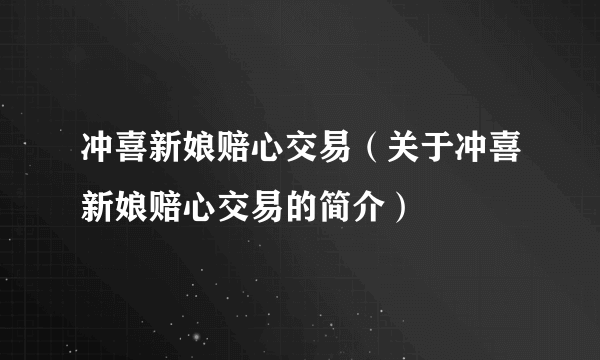 冲喜新娘赔心交易（关于冲喜新娘赔心交易的简介）